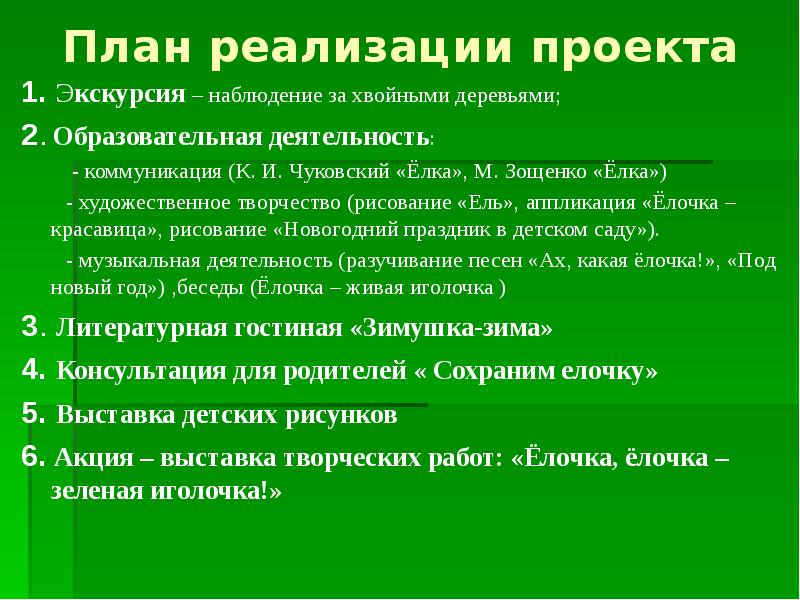 План реализации проекта

1. Экскурсия – наблюдение за хвойными деревьями;

2. Образовательная деятельность:

- коммуникация (К. И. Чуковский «Ёлка», М. Зощенко «Ёлка»)

- художественное творчество (рисование «Ель», аппликация «Ёлочка – красавица», рисование «Новогодний праздник в детском саду»).

- музыкальная деятельность (разучивание песен «Ах, какая ёлочка!», «Под новый год») ,беседы (Ёлочка – живая иголочка )

3. Литературная гостиная «Зимушка-зима»

4. Консультация для родителей « Сохраним елочку»

5. Выставка детских рисунков

6. Акция – выставка творческих работ: «Ёлочка, ёлочка – зеленая иголочка!»